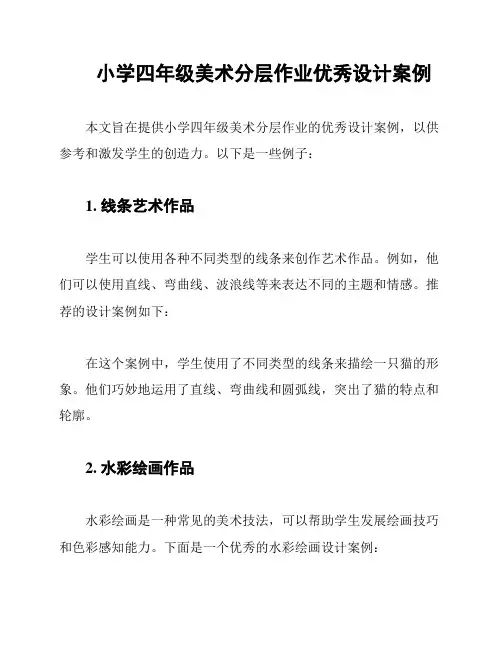 小学四年级美术分层作业优秀设计案例

本文旨在提供小学四年级美术分层作业的优秀设计案例，以供参考和激发学生的创造力。以下是一些例子：

1. 线条艺术作品

学生可以使用各种不同类型的线条来创作艺术作品。例如，他们可以使用直线、弯曲线、波浪线等来表达不同的主题和情感。推荐的设计案例如下：

在这个案例中，学生使用了不同类型的线条来描绘一只猫的形象。他们巧妙地运用了直线、弯曲线和圆弧线，突出了猫的特点和轮廓。

2. 水彩绘画作品

水彩绘画是一种常见的美术技法，可以帮助学生发展绘画技巧和色彩感知能力。下面是一个优秀的水彩绘画设计案例：